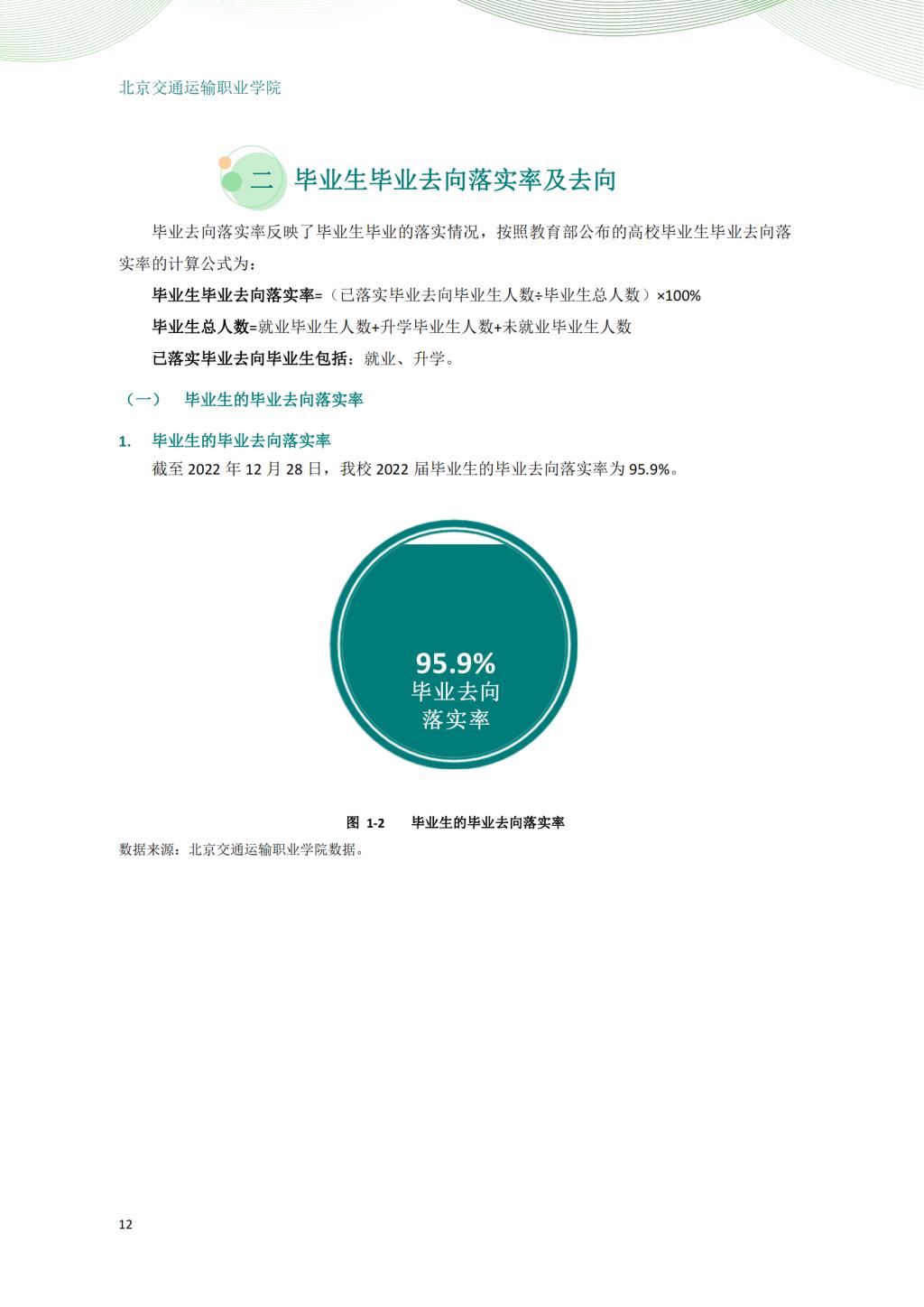 北京交通运输职业学院

二 毕业生毕业去向落实率及去向

毕业去向落实率反映了毕业生毕业的落实情况，按照教育部公布的高校毕业生毕业去向落实率的计算公式为：

毕业生毕业去向落实率=（已落实毕业去向毕业生人数÷毕业生总人数）×100%

毕业生总人数=就业毕业生人数+升学毕业生人数+未就业毕业生人数

已落实毕业去向毕业生包括：就业、升学。

（一） 毕业生的毕业去向落实率

1. 毕业生的毕业去向落实率

截至2022年12月28日，我校2022届毕业生的毕业去向落实率为95.9%。

95.9%
毕业去向
落实率

图1-2 毕业生的毕业去向落实率

数据来源：北京交通运输职业学院数据。

12